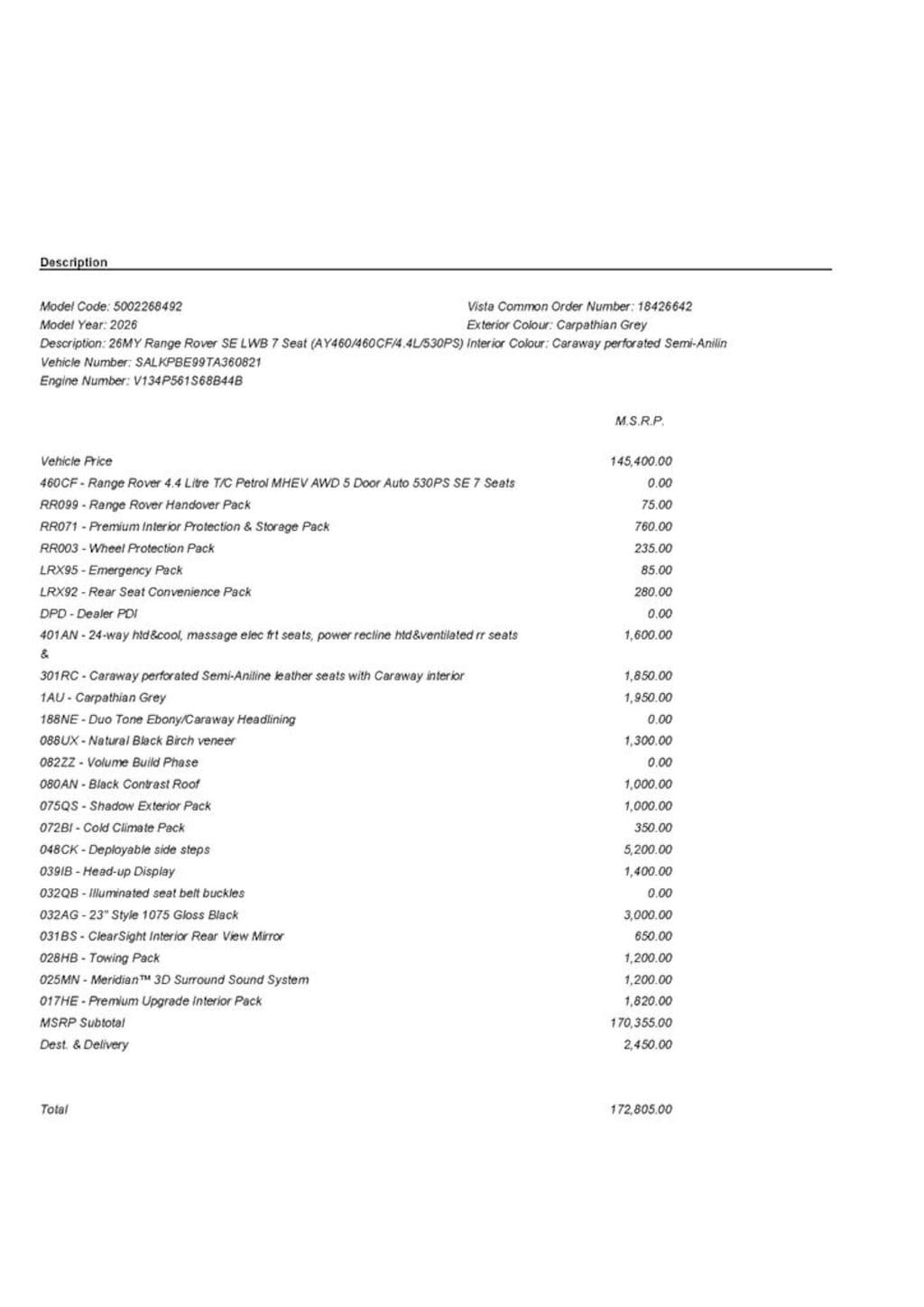 Description

Model Code: 5002268492
Model Year: 2026
Description: 26MY Range Rover SE LWB 7 Seat (AY460/460CF/4.4L/530PS)
Vehicle Number: SALKPBE99TA360821
Engine Number: V134P561S68B44B

Vista Common Order Number: 18426642
Exterior Colour: Carpathian Grey
Interior Colour: Caraway perforated Semi-Anilin

| | M.S.R.P. |
|---|---|
| Vehicle Price | 145,400.00 |
| 460CF - Range Rover 4.4 Litre T/C Petrol MHEV AWD 5 Door Auto 530PS SE 7 Seats | 0.00 |
| RR099 - Range Rover Handover Pack | 75.00 |
| RR071 - Premium Interior Protection & Storage Pack | 760.00 |
| RR003 - Wheel Protection Pack | 235.00 |
| LRX95 - Emergency Pack | 85.00 |
| LRX92 - Rear Seat Convenience Pack | 280.00 |
| DPD - Dealer PDI | 0.00 |
| 401AN - 24-way htd&cool, massage elec frt seats, power recline htd&ventilated rr seats & | 1,600.00 |
| 301RC - Caraway perforated Semi-Aniline leather seats with Caraway interior | 1,850.00 |
| 1AU - Carpathian Grey | 1,950.00 |
| 188NE - Duo Tone Ebony/Caraway Headlining | 0.00 |
| 088UX - Natural Black Birch veneer | 1,300.00 |
| 082ZZ - Volume Build Phase | 0.00 |
| 080AN - Black Contrast Roof | 1,000.00 |
| 075QS - Shadow Exterior Pack | 1,000.00 |
| 072BI - Cold Climate Pack | 350.00 |
| 048CK - Deployable side steps | 5,200.00 |
| 039IB - Head-up Display | 1,400.00 |
| 032QB - Illuminated seat belt buckles | 0.00 |
| 032AG - 23" Style 1075 Gloss Black | 3,000.00 |
| 031BS - ClearSight Interior Rear View Mirror | 650.00 |
| 028HB - Towing Pack | 1,200.00 |
| 025MN - Meridian™ 3D Surround Sound System | 1,200.00 |
| 017HE - Premium Upgrade Interior Pack | 1,820.00 |
| MSRP Subtotal | 170,355.00 |
| Dest. & Delivery | 2,450.00 |
| Total | 172,805.00 |